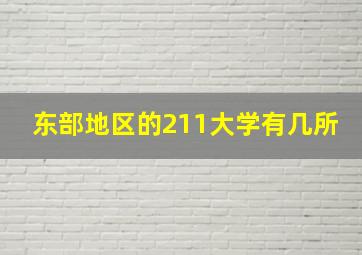 东部地区的211大学有几所